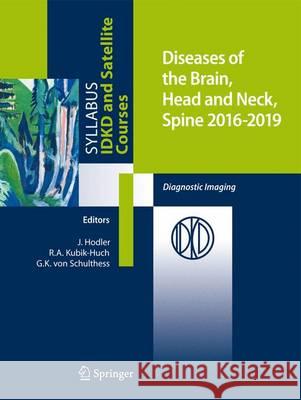 SYLLABUS
IDKD and Satellite Courses

Diseases of the Brain, Head and Neck, Spine 2016-2019

Diagnostic Imaging

Editors
J. Hodler
R.A. Kubik-Huch
G.K. von Schulthess

IDKD

Springer

Kraina Książek